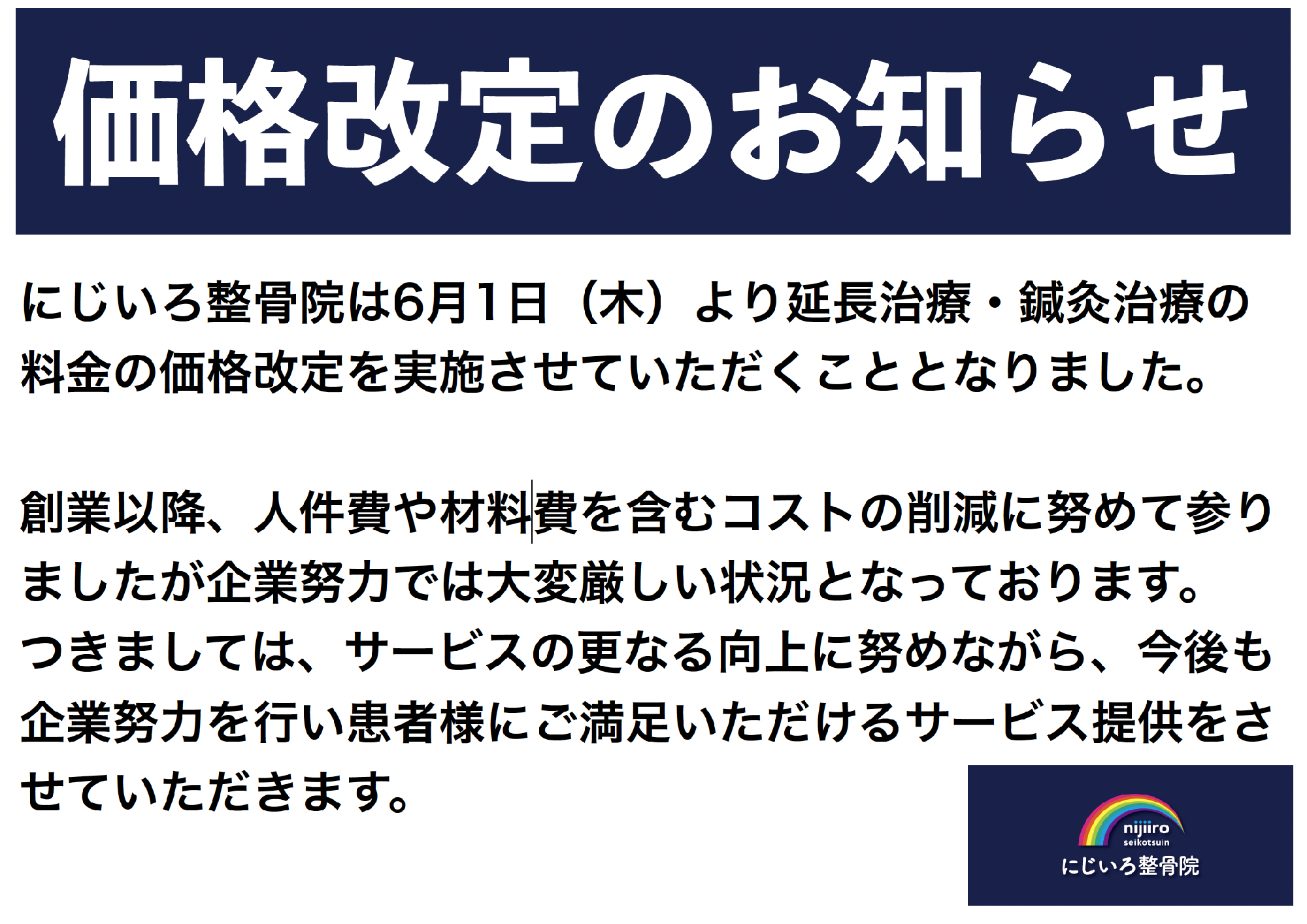 価格改定のお知らせ

にじいろ整骨院は6月1日（木）より延長治療・鍼灸治療の料金の価格改定を実施させていただくこととなりました。

創業以降、人件費や材料費を含むコストの削減に努めて参りましたが企業努力では大変厳しい状況となっております。つきましては、サービスの更なる向上に努めながら、今後も企業努力を行い患者様にご満足いただけるサービス提供をさせていただきます。

nijiiro
seikotsuin
にじいろ整骨院